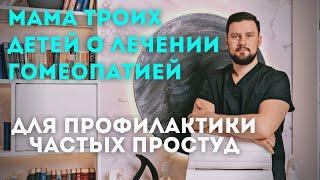 МАМА ТРОИХ ДЕТЕЙ О ЛЕЧЕНИИ ГОМЕОПАТИЕЙ

ДЛЯ ПРОФИЛАКТИКИ ЧАСТЫХ ПРОСТУД